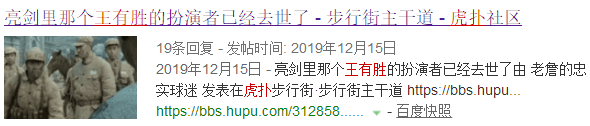 亮剑里那个王有胜的扮演者已经去世了 - 步行街主干道 - 虎扑社区

19条回复 - 发帖时间: 2019年12月15日
2019年12月15日 - 亮剑里那个王有胜的扮演者已经去世了由 老詹的忠实球迷 发表在虎扑步行街·步行街主干道 https://bbs.hupu...
https://bbs.hupu.com/312858...... - 百度快照